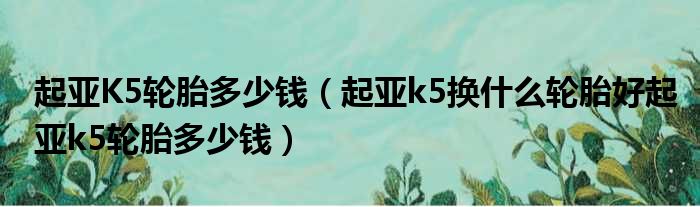 起亚K5轮胎多少钱（起亚k5换什么轮胎好起亚k5轮胎多少钱）